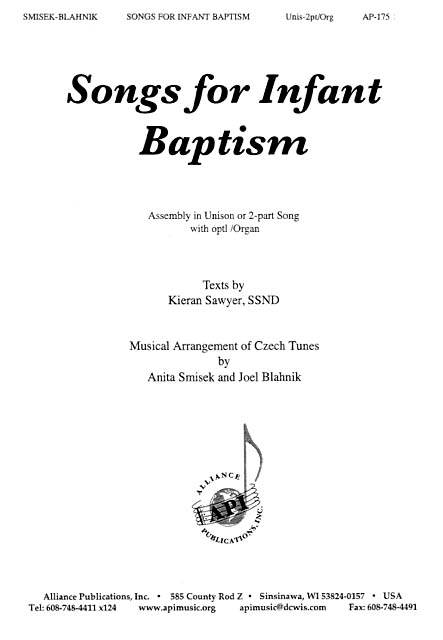 SMISEK-BLAHNIK SONGS FOR INFANT BAPTISM Unis-2pt/Org AP-175

Songs for Infant Baptism

Assembly in Unison or 2-part Song with optl /Organ

Texts by
Kieran Sawyer, SSND

Musical Arrangement of Czech Tunes
by
Anita Smisek and Joel Blahnik

ALLIANCE
API
PUBLICATIONS, INC.

Alliance Publications, Inc. • 585 County Rod Z • Sinsinawa, WI 53824-0157 • USA
Tel: 608-748-4411 x124 www.apimusic.org apimusic@dcwis.com Fax: 608-748-4491